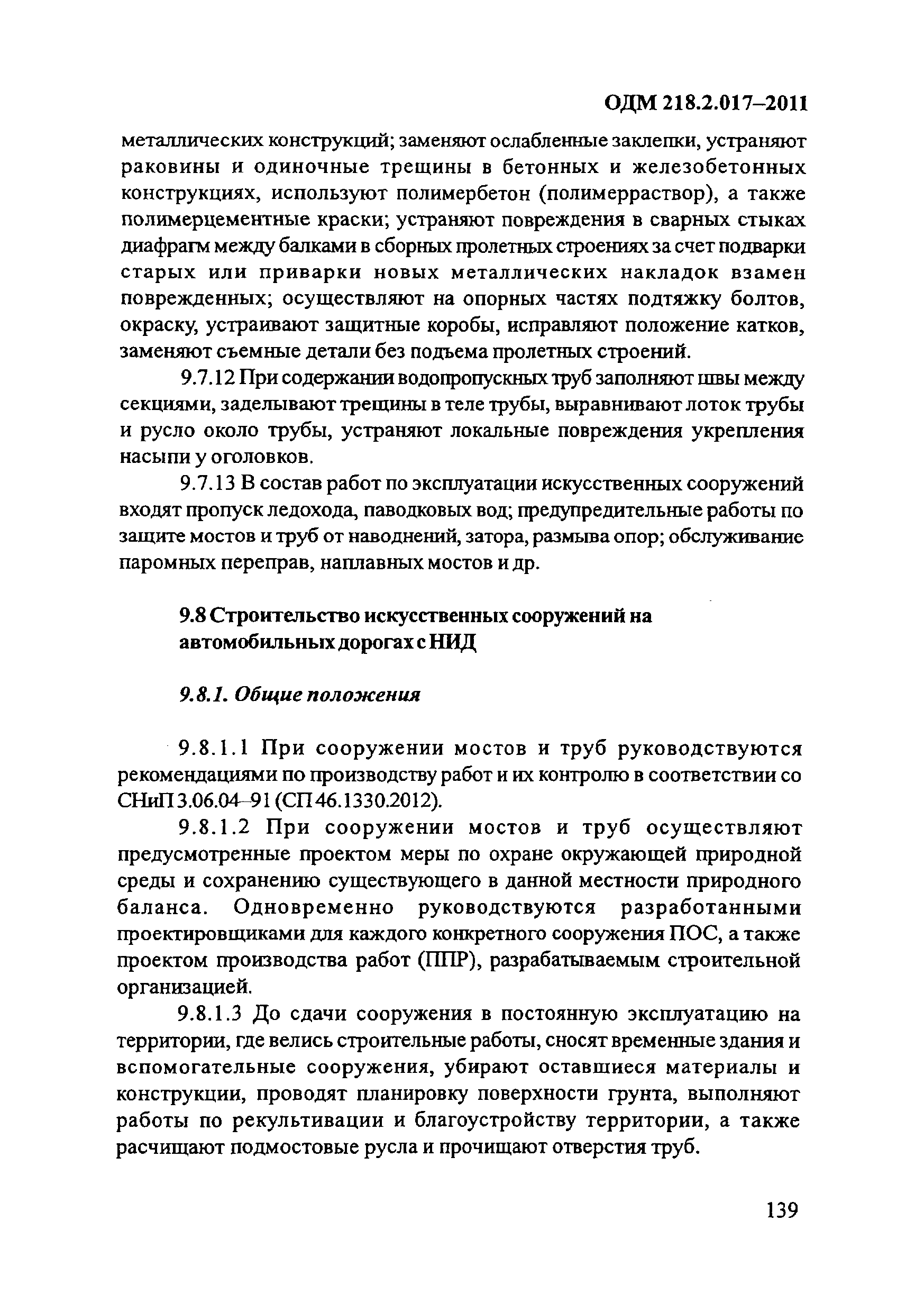 ОДМ 218.2.017–2011

металлических конструкций; заменяют ослабленные заклепки, устраняют раковины и одиночные трещины в бетонных и железобетонных конструкциях, используют полимербетон (полимерраствор), а также полимерцементные краски; устраняют повреждения в сварных стыках диафрагм между балками в сборных пролетных строениях за счет подварки старых или приварки новых металлических накладок взамен поврежденных; осуществляют на опорных частях подтяжку болтов, окраску, устраивают защитные коробы, исправляют положение катков, заменяют съемные детали без подъема пролетных строений.

9.7.12 При содержании водопропускных труб заполняют швы между секциями, заделывают трещины в теле трубы, выравнивают лоток трубы и русло около трубы, устраняют локальные повреждения укрепления насыпи у оголовков.

9.7.13 В состав работ по эксплуатации искусственных сооружений входят пропуск ледохода, паводковых вод; предупредительные работы по защите мостов и труб от наводнений, затора, размыва опор; обслуживание паромных переправ, наплавных мостов и др.

9.8 Строительство искусственных сооружений на автомобильных дорогах с НИД

9.8.1. Общие положения

9.8.1.1 При сооружении мостов и труб руководствуются рекомендациями по производству работ и их контролю в соответствии со СНиП 3.06.04–91 (СП 46.1330.2012).

9.8.1.2 При сооружении мостов и труб осуществляют предусмотренные проектом меры по охране окружающей природной среды и сохранению существующего в данной местности природного баланса. Одновременно руководствуются разработанными проектировщиками для каждого конкретного сооружения ПОС, а также проектом производства работ (ППР), разрабатываемым строительной организацией.

9.8.1.3 До сдачи сооружения в постоянную эксплуатацию на территории, где велись строительные работы, сносят временные здания и вспомогательные сооружения, убирают оставшиеся материалы и конструкции, проводят планировку поверхности грунта, выполняют работы по рекультивации и благоустройству территории, а также расчищают подмостовые русла и прочищают отверстия труб.

139